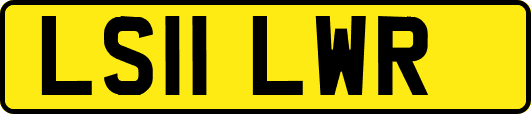 LS11 LWR